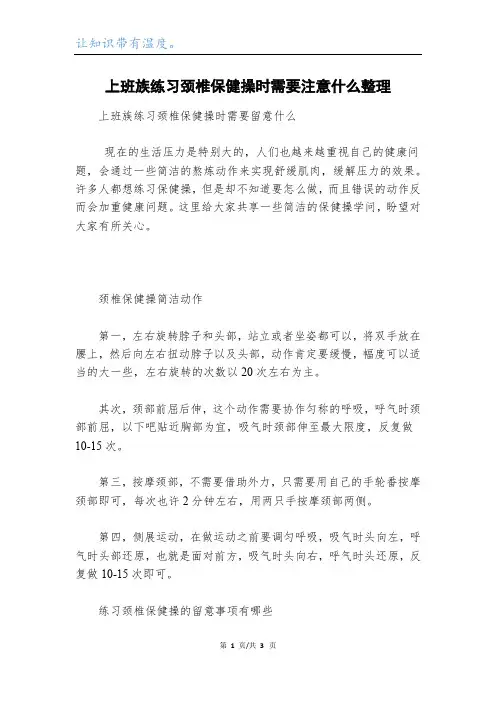 让知识带有温度。

上班族练习颈椎保健操时需要注意什么整理

上班族练习颈椎保健操时需要留意什么

现在的生活压力是特别大的，人们也越来越重视自己的健康问题，会通过一些简洁的熬炼动作来实现舒缓肌肉，缓解压力的效果。许多人都想练习保健操，但是却不知道要怎么做，而且错误的动作反而会加重健康问题。这里给大家共享一些简洁的保健操学问，盼望对大家有所关心。

颈椎保健操简洁动作

第一，左右旋转脖子和头部，站立或者坐姿都可以，将双手放在腰上，然后向左右扭动脖子以及头部，动作肯定要缓慢，幅度可以适当的大一些，左右旋转的次数以20次左右为主。

其次，颈部前屈后伸，这个动作需要协作匀称的呼吸，呼气时颈部前屈，以下吧贴近胸部为宜，吸气时颈部伸至最大限度，反复做10-15次。

第三，按摩颈部，不需要借助外力，只需要用自己的手轮番按摩颈部即可，每次也许2分钟左右，用两只手按摩颈部两侧。

第四，侧展运动，在做运动之前要调匀呼吸，吸气时头向左，呼气时头部还原，也就是面对前方，吸气时头向右，呼气时头还原，反复做10-15次即可。

练习颈椎保健操的留意事项有哪些

第 1 页/共 3 页